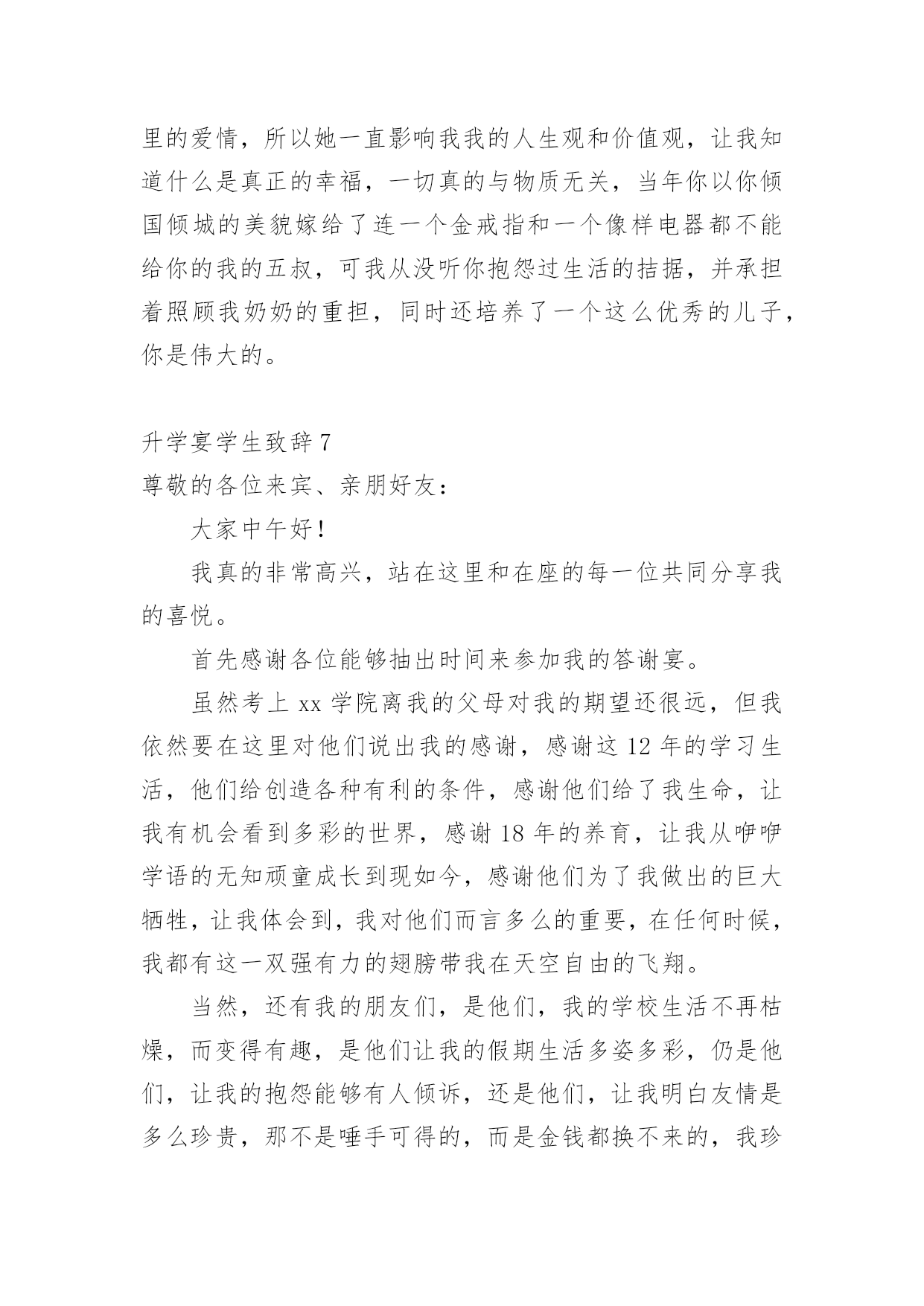 里的爱情，所以她一直影响我我的人生观和价值观，让我知道什么是真正的幸福，一切真的与物质无关，当年你以你倾国倾城的美貌嫁给了连一个金戒指和一个像样电器都不能给你的我的五叔，可我从没听你抱怨过生活的拮据，并承担着照顾我奶奶的重担，同时还培养了一个这么优秀的儿子，你是伟大的。

升学宴学生致辞 7
尊敬的各位来宾、亲朋好友：

大家中午好！

我真的非常高兴，站在这里和在座的每一位共同分享我的喜悦。

首先感谢各位能够抽出时间来参加我的答谢宴。

虽然考上 xx 学院离我的父母对我的期望还很远，但我依然要在这里对他们说出我的感谢，感谢这 12 年的学习生活，他们给创造各种有利的条件，感谢他们给了我生命，让我有机会看到多彩的世界，感谢 18 年的养育，让我从咿咿学语的无知顽童成长到现如今，感谢他们为了我做出的巨大牺牲，让我体会到，我对他们而言多么的重要，在任何时候，我都有这一双强有力的翅膀带我在天空自由的飞翔。

当然，还有我的朋友们，是他们，我的学校生活不再枯燥，而变得有趣，是他们让我的假期生活多姿多彩，仍是他们，让我的抱怨能够有人倾诉，还是他们，让我明白友情是多么珍贵，那不是唾手可得的，而是金钱都换不来的，我珍